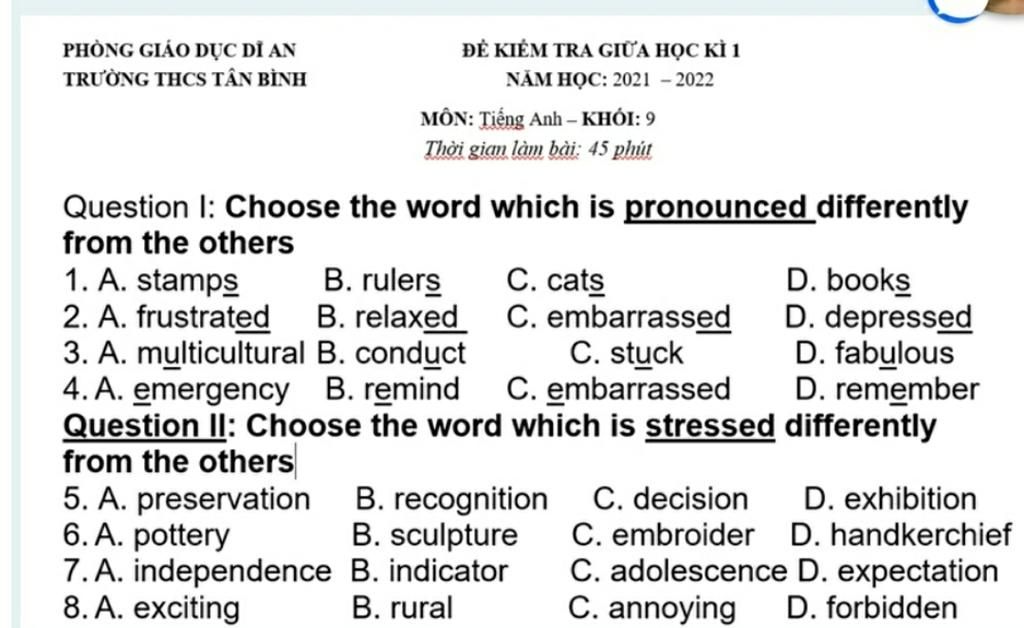 PHÒNG GIÁO DỤC DĨ AN
TRƯỜNG THCS TÂN BÌNH

ĐỀ KIỂM TRA GIỮA HỌC KÌ 1
NĂM HỌC: 2021 – 2022

MÔN: Tiếng Anh – KHỐI: 9
Thời gian làm bài: 45 phút

Question I: Choose the word which is pronounced differently from the others

1. A. stamps B. rulers C. cats D. books
2. A. frustrated B. relaxed C. embarrassed D. depressed
3. A. multicultural B. conduct C. stuck D. fabulous
4. A. emergency B. remind C. embarrassed D. remember

Question II: Choose the word which is stressed differently from the others

5. A. preservation B. recognition C. decision D. exhibition
6. A. pottery B. sculpture C. embroider D. handkerchief
7. A. independence B. indicator C. adolescence D. expectation
8. A. exciting B. rural C. annoying D. forbidden